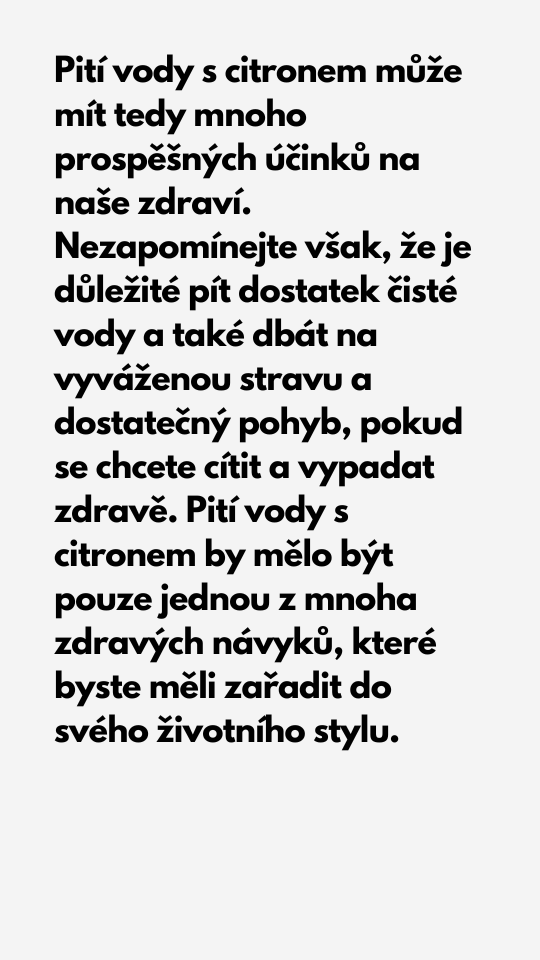 Pití vody s citronem může mít tedy mnoho prospěšných účinků na naše zdraví. Nezapomínejte však, že je důležité pít dostatek čisté vody a také dbát na vyváženou stravu a dostatečný pohyb, pokud se chcete cítit a vypadat zdravě. Pití vody s citronem by mělo být pouze jednou z mnoha zdravých návyků, které byste měli zařadit do svého životního stylu.